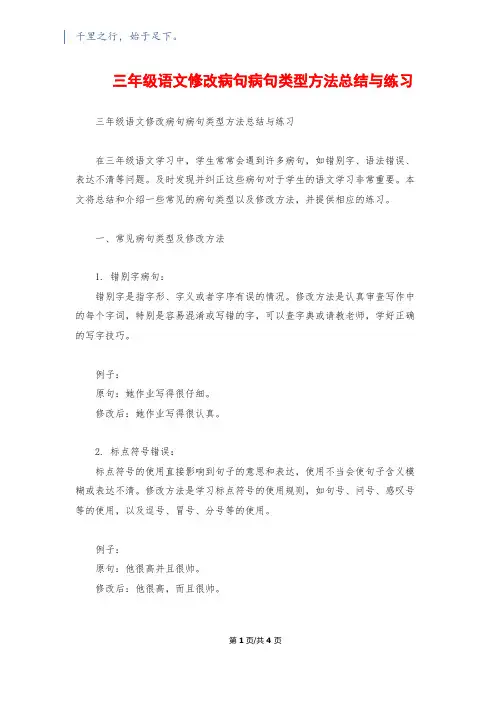 千里之行，始于足下。

三年级语文修改病句病句类型方法总结与练习

三年级语文修改病句病句类型方法总结与练习

在三年级语文学习中，学生常常会遇到许多病句，如错别字、语法错误、表达不清等问题。及时发现并纠正这些病句对于学生的语文学习非常重要。本文将总结和介绍一些常见的病句类型以及修改方法，并提供相应的练习。

一、常见病句类型及修改方法

1. 错别字病句：

错别字是指字形、字义或者字序有误的情况。修改方法是认真审查写作中的每个字词，特别是容易混淆或写错的字，可以查字典或请教老师，学好正确的写字技巧。

例子：

原句：她作业写得很仔细。

修改后：她作业写得很认真。

2. 标点符号错误：

标点符号的使用直接影响到句子的意思和表达，使用不当会使句子含义模糊或表达不清。修改方法是学习标点符号的使用规则，如句号、问号、感叹号等的使用，以及逗号、冒号、分号等的使用。

例子：

原句：他很高并且很帅。

修改后：他很高，而且很帅。

第 1 页/共 4 页